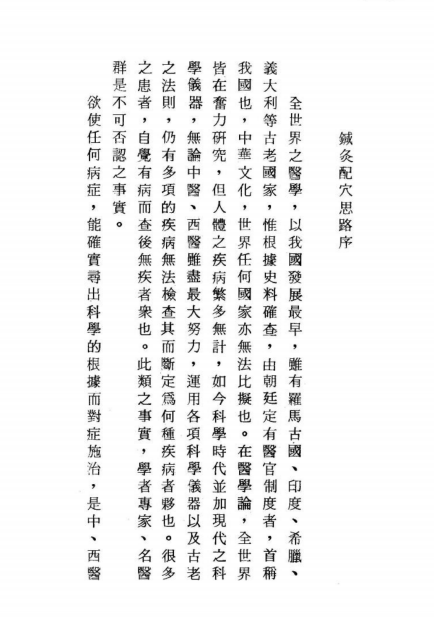 鍼灸配穴思路序

全世界之醫學，以我國發展最早，雖有羅馬古國、印度、希臘、義大利等古老國家，惟根據史料確查，由朝廷定有醫官制度者，首稱我國也，中華文化，世界任何國家亦無法比擬也。在醫學論，全世界皆在奮力研究，但人體之疾病繁多無計，如今科學時代並加現代之科學儀器，無論中醫、西醫雖盡最大努力，運用各項科學儀器以及古老之法則，仍有多項的疾病無法檢查其而斷定爲何種疾病者夥也。很多之患者，自覺有病而查後無疾者衆也。此類之事實，學者專家、名醫群是不可否認之事實。

欲使任何病症，能確實尋出科學的根據而對症施治，是中、西醫